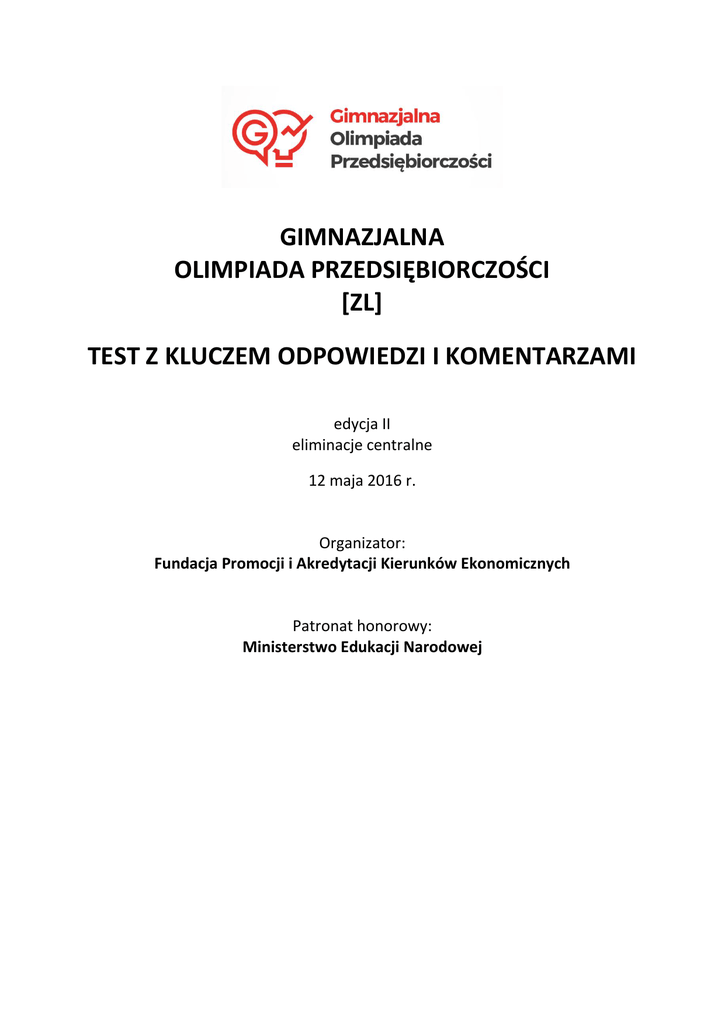 Gimnazjalna
Olimpiada
Przedsiębiorczości

GIMNAZJALNA
OLIMPIADA PRZEDSIĘBIORCZOŚCI
[ZL]

TEST Z KLUCZEM ODPOWIEDZI I KOMENTARZAMI

edycja II
eliminacje centralne

12 maja 2016 r.

Organizator:
Fundacja Promocji i Akredytacji Kierunków Ekonomicznych

Patronat honorowy:
Ministerstwo Edukacji Narodowej